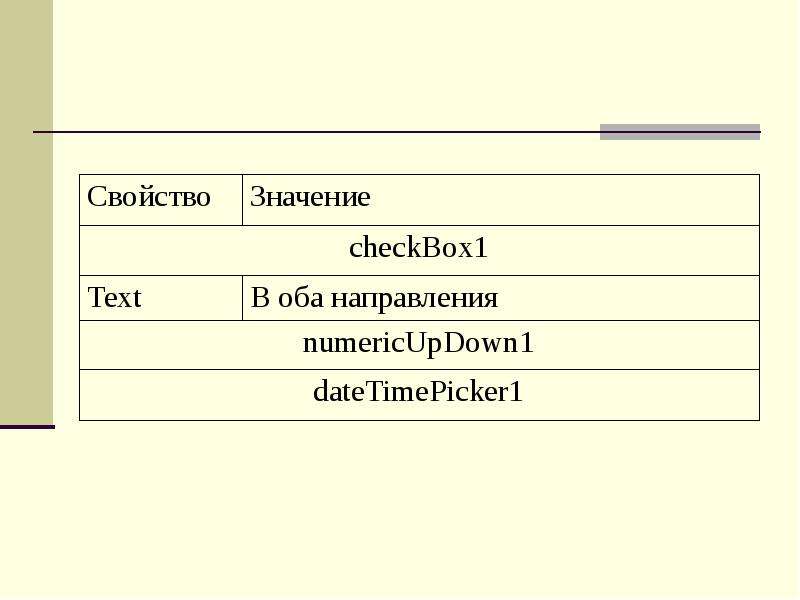 | Свойство | Значение |
|---|---|
| checkBox1 | |
| Text | В оба направления |
| numericUpDown1 | |
| dateTimePicker1 | |